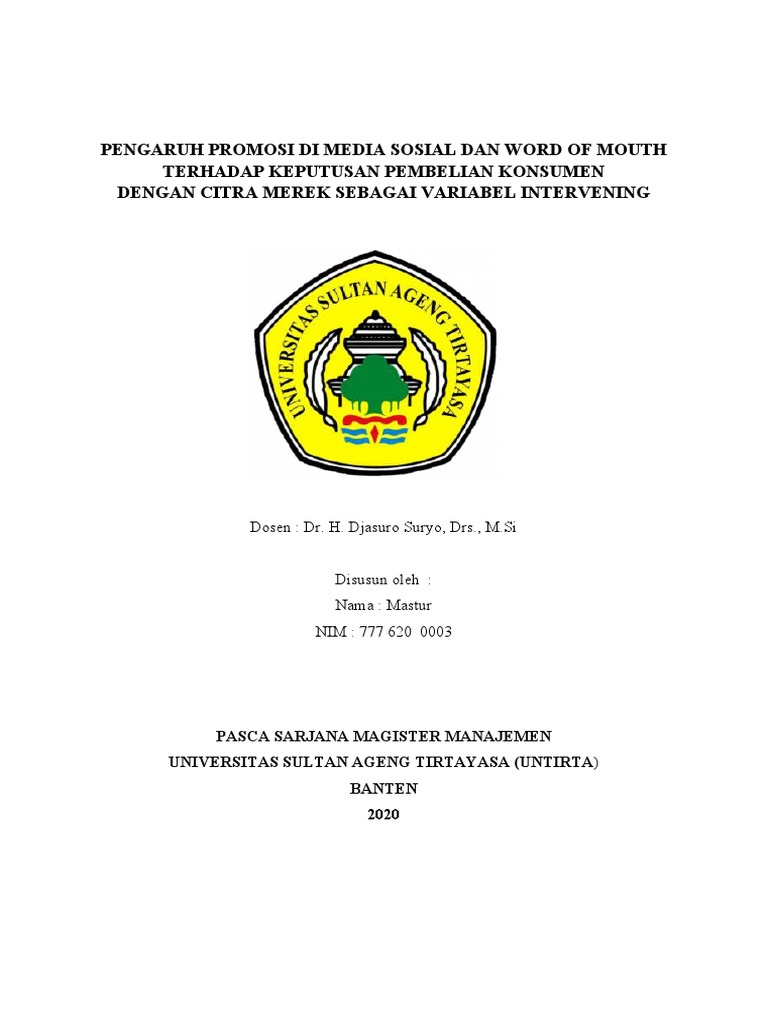 PENGARUH PROMOSI DI MEDIA SOSIAL DAN WORD OF MOUTH TERHADAP KEPUTUSAN PEMBELIAN KONSUMEN DENGAN CITRA MEREK SEBAGAI VARIABEL INTERVENING

UNIVERSITAS SULTAN AGENG TIRTAYASA

Dosen : Dr. H. Djasuro Suryo, Drs., M.Si

Disusun oleh :
Nama : Mastur
NIM : 777 620 0003

PASCA SARJANA MAGISTER MANAJEMEN
UNIVERSITAS SULTAN AGENG TIRTAYASA (UNTIRTA)
BANTEN
2020